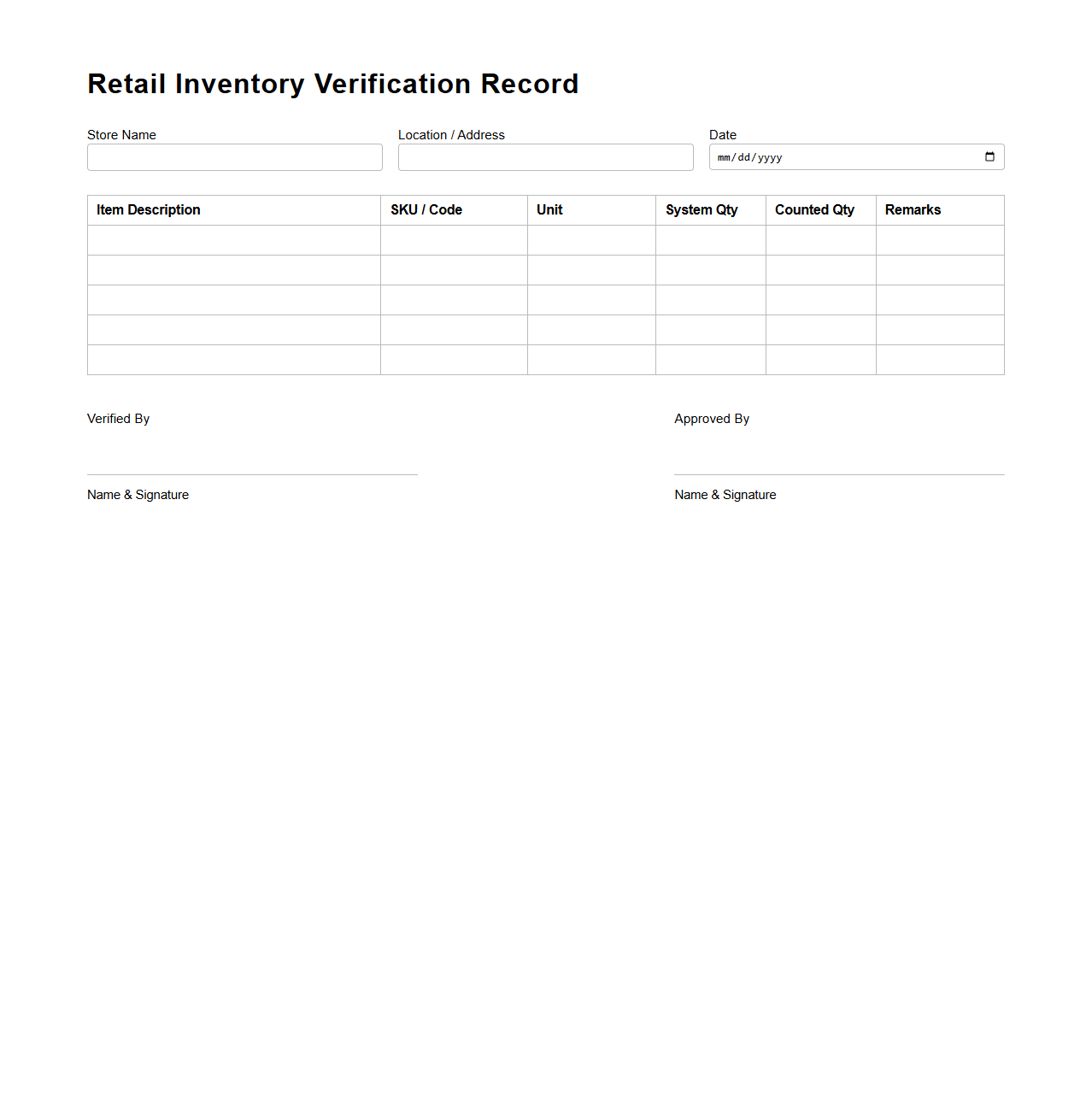 Retail Inventory Verification Record

Store Name

Location / Address

Date

mm/dd/yyyy

| Item Description | SKU / Code | Unit | System Qty | Counted Qty | Remarks |
|---|---|---|---|---|---|
| | | | | | |
| | | | | | |
| | | | | | |
| | | | | | |
| | | | | | |

Verified By

Name & Signature

Approved By

Name & Signature